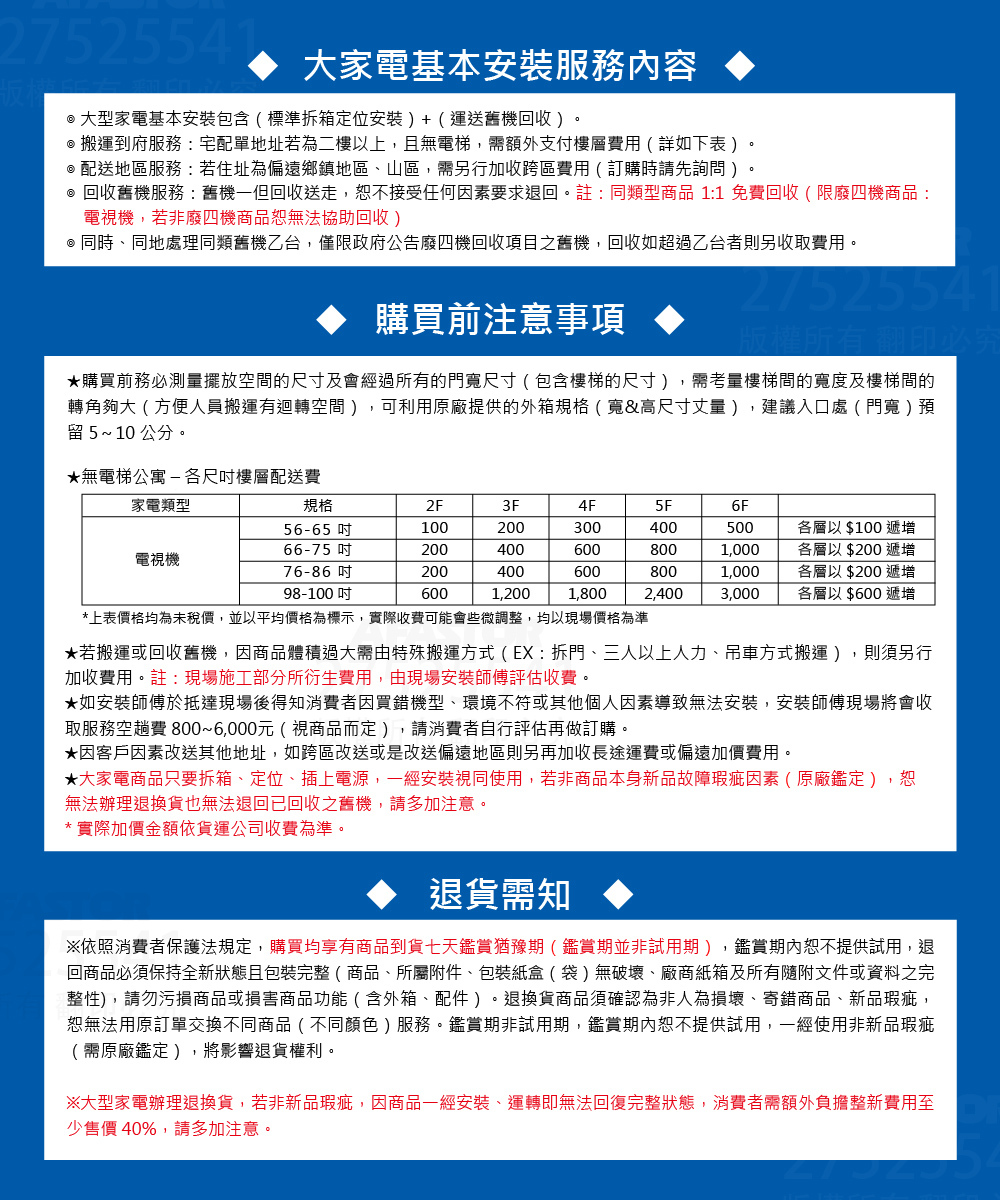 27525541
版權所有 翻印必究

◆ 大家電基本安裝服務內容 ◆

◎ 大型家電基本安裝包含（標準拆箱定位安裝）+（運送舊機回收）。
◎ 搬運到府服務：宅配單地址若為二樓以上，且無電梯，需額外支付樓層費用（詳如下表）。
◎ 配送地區服務：若住址為偏遠鄉鎮地區、山區，需另行加收跨區費用（訂購時請先詢問）。
◎ 回收舊機服務：舊機一但回收送走，恕不接受任何因素要求退回。註：同類型商品 1:1 免費回收（限廢四機商品：電視機，若非廢四機商品恕無法協助回收）
◎ 同時、同地處理同類舊機乙台，僅限政府公告廢四機回收項目之舊機，回收如超過乙台者則另收取費用。

27525541
版權所有 翻印必究

◆ 購買前注意事項 ◆

★購買前務必測量擺放空間的尺寸及會經過所有的門寬尺寸（包含樓梯的尺寸），需考量樓梯間的寬度及樓梯間的轉角夠大（方便人員搬運有迴轉空間），可利用原廠提供的外箱規格（寬&高尺寸丈量），建議入口處（門寬）預留 5~10 公分。

★無電梯公寓 – 各尺吋樓層配送費

| 家電類型 | 規格 | 2F | 3F | 4F | 5F | 6F | |
|---|---|---|---|---|---|---|---|
| 電視機 | 56-65 吋 | 100 | 200 | 300 | 400 | 500 | 各層以 $100 遞增 |
| | 66-75 吋 | 200 | 400 | 600 | 800 | 1,000 | 各層以 $200 遞增 |
| | 76-86 吋 | 200 | 400 | 600 | 800 | 1,000 | 各層以 $200 遞增 |
| | 98-100 吋 | 600 | 1,200 | 1,800 | 2,400 | 3,000 | 各層以 $600 遞增 |

*上表價格均為未稅價，並以平均價格為標示，實際收費可能會些微調整，均以現場價格為準

★若搬運或回收舊機，因商品體積過大需由特殊搬運方式（EX：拆門、三人以上人力、吊車方式搬運），則須另行加收費用。註：現場施工部分所衍生費用，由現場安裝師傅評估收費。
★如安裝師傅於抵達現場後得知消費者因買錯機型、環境不符或其他個人因素導致無法安裝，安裝師傅現場將會收取服務空趟費 800~6,000元（視商品而定），請消費者自行評估再做訂購。
★因客戶因素改送其他地址，如跨區改送或是改送偏遠地區則另再加收長途運費或偏遠加價費用。
★大家電商品只要拆箱、定位、插上電源，一經安裝視同使用，若非商品本身新品故障瑕疵因素（原廠鑑定），恕無法辦理退換貨也無法退回已回收之舊機，請多加注意。
* 實際加價金額依貨運公司收費為準。

◆ 退貨需知 ◆

※依照消費者保護法規定，購買均享有商品到貨七天鑑賞猶豫期（鑑賞期並非試用期），鑑賞期內恕不提供試用，退回商品必須保持全新狀態且包裝完整（商品、所屬附件、包裝紙盒（袋）無破壞、廠商紙箱及所有隨附文件或資料之完整性)，請勿污損商品或損害商品功能（含外箱、配件）。退換貨商品須確認為非人為損壞、寄錯商品、新品瑕疵，恕無法用原訂單交換不同商品（不同顏色）服務。鑑賞期非試用期，鑑賞期內恕不提供試用，一經使用非新品瑕疵（需原廠鑑定），將影響退貨權利。

※大型家電辦理退換貨，若非新品瑕疵，因商品一經安裝、運轉即無法回復完整狀態，消費者需額外負擔整新費用至少售價 40%，請多加注意。